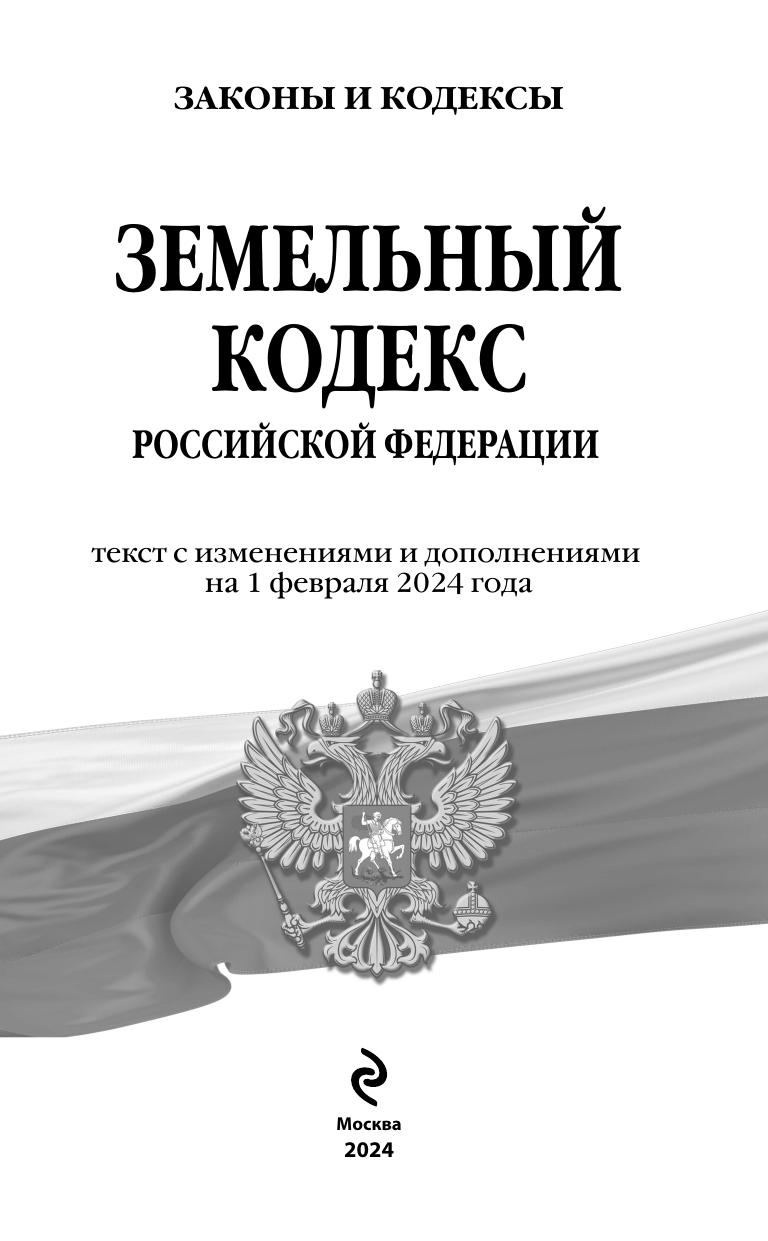 ЗАКОНЫ И КОДЕКСЫ

ЗЕМЕЛЬНЫЙ
КОДЕКС
РОССИЙСКОЙ ФЕДЕРАЦИИ

текст с изменениями и дополнениями на 1 февраля 2024 года

Москва
2024